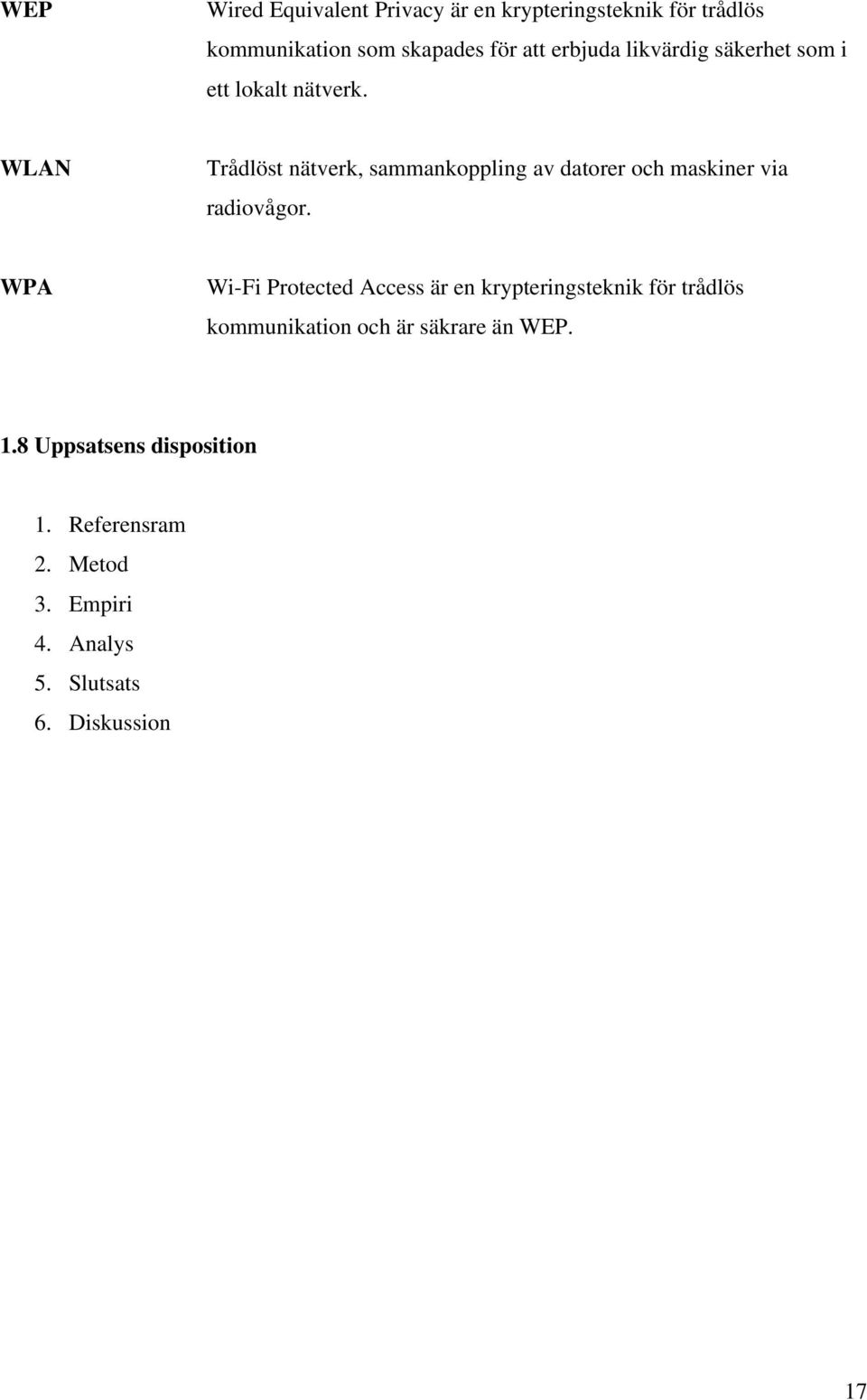 WEP Wired Equivalent Privacy är en krypteringsteknik för trådlös kommunikation som skapades för att erbjuda likvärdig säkerhet som i ett lokalt nätverk.

WLAN Trådlöst nätverk, sammankoppling av datorer och maskiner via radiovågor.

WPA Wi-Fi Protected Access är en krypteringsteknik för trådlös kommunikation och är säkrare än WEP.

1.8 Uppsatsens disposition

1. Referensram
2. Metod
3. Empiri
4. Analys
5. Slutsats
6. Diskussion

17